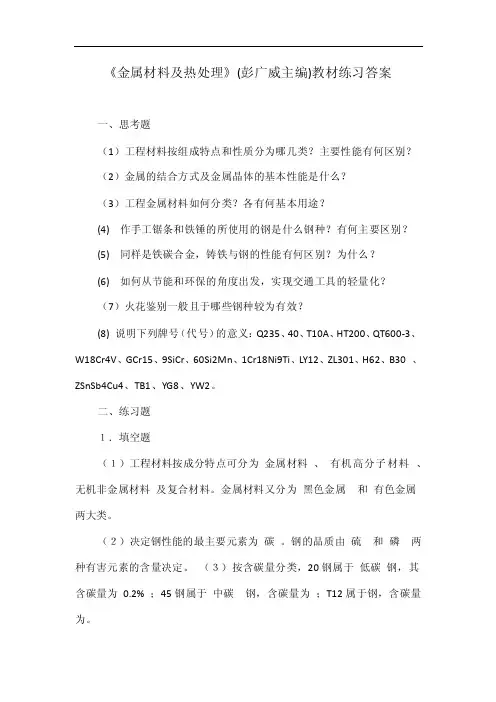 《金属材料及热处理》(彭广威主编)教材练习答案

一、思考题

（1）工程材料按组成特点和性质分为哪几类？主要性能有何区别？

（2）金属的结合方式及金属晶体的基本性能是什么？

（3）工程金属材料如何分类？各有何基本用途？

(4) 作手工锯条和铁锤的所使用的钢是什么钢种？有何主要区别？

(5) 同样是铁碳合金，铸铁与钢的性能有何区别？为什么？

(6) 如何从节能和环保的角度出发，实现交通工具的轻量化？

（7）火花鉴别一般且于哪些钢种较为有效？

(8) 说明下列牌号（代号）的意义：Q235、40、T10A、HT200、QT600-3、W18Cr4V、GCr15、9SiCr、60Si2Mn、1Cr18Ni9Ti、LY12、ZL301、H62、B30 、ZSnSb4Cu4、TB1、YG8、YW2。

二、练习题

1．填空题

（1）工程材料按成分特点可分为 金属材料 、 有机高分子材料 、无机非金属材料 及复合材料。金属材料又分为 黑色金属 和 有色金属 两大类。

（2）决定钢性能的最主要元素为 碳 。钢的品质由 硫 和 磷 两种有害元素的含量决定。 （3）按含碳量分类，20 钢属于 低碳 钢，其含碳量为 0.2% ；45 钢属于 中碳 钢，含碳量为 ；T12 属于钢，含碳量为。